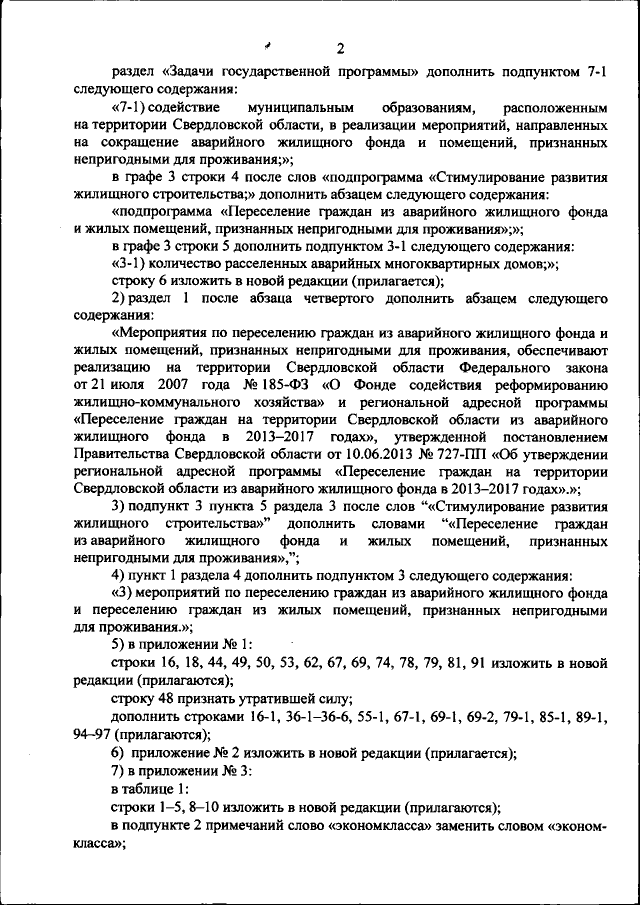 2

раздел «Задачи государственной программы» дополнить подпунктом 7-1 следующего содержания:

«7-1) содействие муниципальным образованиям, расположенным на территории Свердловской области, в реализации мероприятий, направленных на сокращение аварийного жилищного фонда и помещений, признанных непригодными для проживания;»;

в графе 3 строки 4 после слов «подпрограмма «Стимулирование развития жилищного строительства;» дополнить абзацем следующего содержания:

«подпрограмма «Переселение граждан из аварийного жилищного фонда и жилых помещений, признанных непригодными для проживания»;»;

в графе 3 строки 5 дополнить подпунктом 3-1 следующего содержания:

«3-1) количество расселенных аварийных многоквартирных домов;»;

строку 6 изложить в новой редакции (прилагается);

2) раздел 1 после абзаца четвертого дополнить абзацем следующего содержания:

«Мероприятия по переселению граждан из аварийного жилищного фонда и жилых помещений, признанных непригодными для проживания, обеспечивают реализацию на территории Свердловской области Федерального закона от 21 июля 2007 года № 185-ФЗ «О Фонде содействия реформированию жилищно-коммунального хозяйства» и региональной адресной программы «Переселение граждан на территории Свердловской области из аварийного жилищного фонда в 2013–2017 годах», утвержденной постановлением Правительства Свердловской области от 10.06.2013 № 727-ПП «Об утверждении региональной адресной программы «Переселение граждан на территории Свердловской области из аварийного жилищного фонда в 2013–2017 годах».»;

3) подпункт 3 пункта 5 раздела 3 после слов "«Стимулирование развития жилищного строительства»" дополнить словами "«Переселение граждан из аварийного жилищного фонда и жилых помещений, признанных непригодными для проживания»,";

4) пункт 1 раздела 4 дополнить подпунктом 3 следующего содержания:

«3) мероприятий по переселению граждан из аварийного жилищного фонда и переселению граждан из жилых помещений, признанных непригодными для проживания.»;

5) в приложении № 1:

строки 16, 18, 44, 49, 50, 53, 62, 67, 69, 74, 78, 79, 81, 91 изложить в новой редакции (прилагаются);

строку 48 признать утратившей силу;

дополнить строками 16-1, 36-1–36-6, 55-1, 67-1, 69-1, 69-2, 79-1, 85-1, 89-1, 94–97 (прилагаются);

6) приложение № 2 изложить в новой редакции (прилагается);

7) в приложении № 3:

в таблице 1:

строки 1–5, 8–10 изложить в новой редакции (прилагаются);

в подпункте 2 примечаний слово «экономкласса» заменить словом «эконом-класса»;